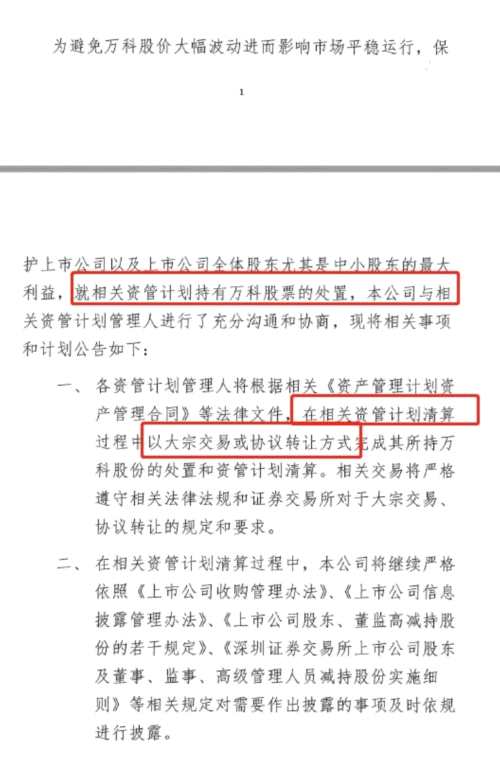 为避免万科股价大幅波动进而影响市场平稳运行，保

1

护上市公司以及上市公司全体股东尤其是中小股东的最大利益，就相关资管计划持有万科股票的处置，本公司与相关资管计划管理人进行了充分沟通和协商，现将相关事项和计划公告如下：

一、各资管计划管理人将根据相关《资产管理计划资产管理合同》等法律文件，在相关资管计划清算过程中以大宗交易或协议转让方式完成其所持万科股份的处置和资管计划清算。相关交易将严格遵守相关法律法规和证券交易所对于大宗交易、协议转让的规定和要求。

二、在相关资管计划清算过程中，本公司将继续严格依照《上市公司收购管理办法》、《上市公司信息披露管理办法》、《上市公司股东、董监高减持股份的若干规定》、《深圳证券交易所上市公司股东及董事、监事、高级管理人员减持股份实施细则》等相关规定对需要作出披露的事项及时依规进行披露。